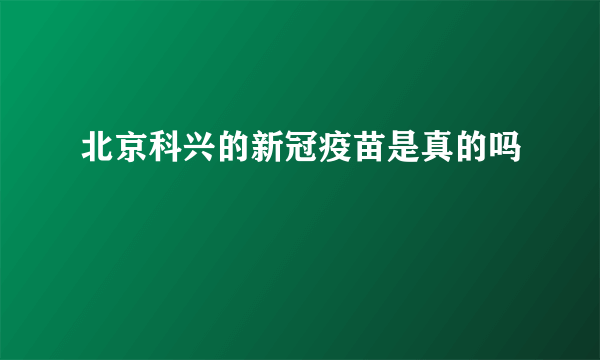 北京科兴的新冠疫苗是真的吗